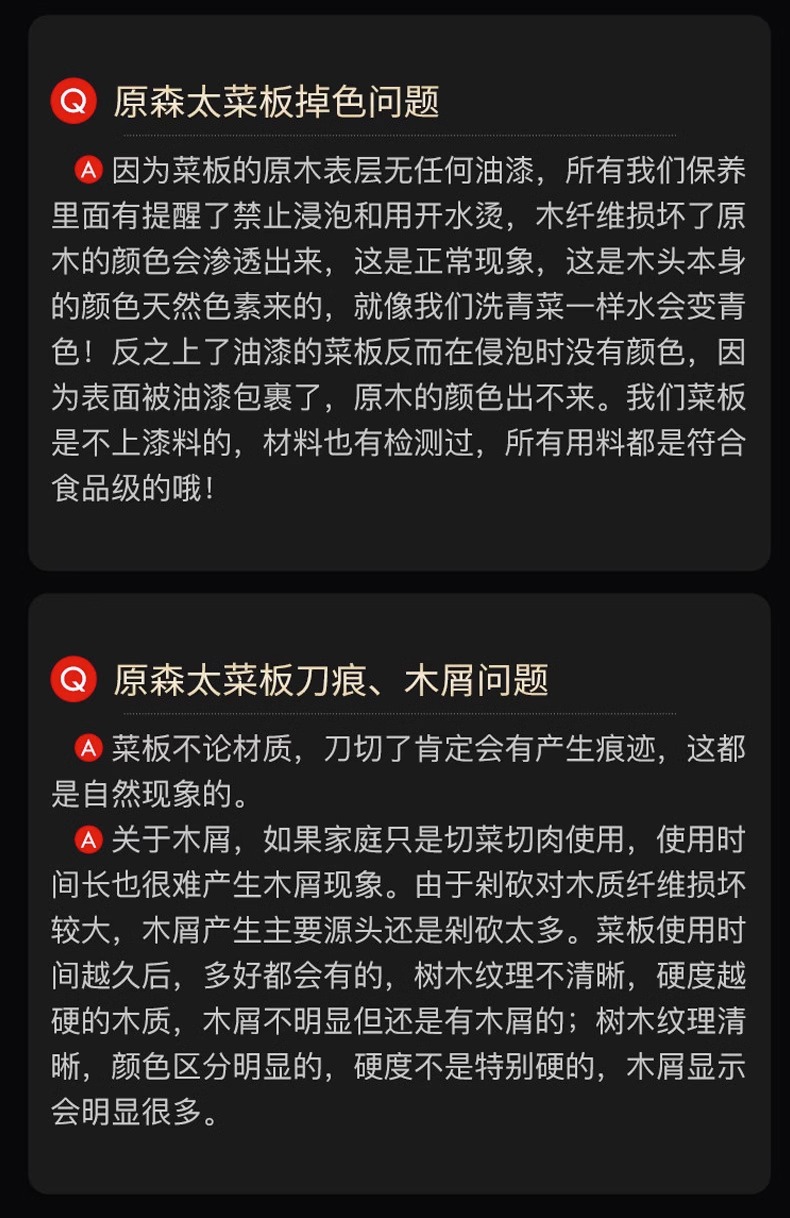 Q 原森太菜板掉色问题

A 因为菜板的原木表层无任何油漆，所有我们保养里面有提醒了禁止浸泡和用开水烫，木纤维损坏了原木的颜色会渗透出来，这是正常现象，这是木头本身的颜色天然色素来的，就像我们洗青菜一样水会变青色！反之上了油漆的菜板反而在侵泡时没有颜色，因为表面被油漆包裹了，原木的颜色出不来。我们菜板是不上漆料的，材料也有检测过，所有用料都是符合食品级的哦！

Q 原森太菜板刀痕、木屑问题

A 菜板不论材质，刀切了肯定会有产生痕迹，这都是自然现象的。

A 关于木屑，如果家庭只是切菜切肉使用，使用时间长也很难产生木屑现象。由于剁砍对木质纤维损坏较大，木屑产生主要源头还是剁砍太多。菜板使用时间越久后，多好都会有的，树木纹理不清晰，硬度越硬的木质，木屑不明显但还是有木屑的；树木纹理清晰，颜色区分明显的，硬度不是特别硬的，木屑显示会明显很多。